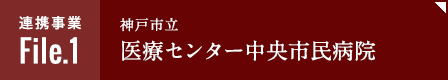 連携事業
File.1

神戸市立
医療センター中央市民病院